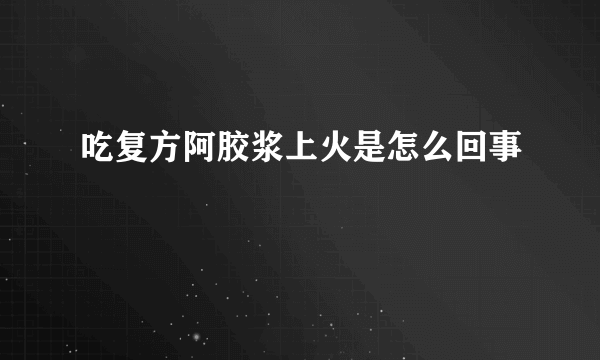 吃复方阿胶浆上火是怎么回事